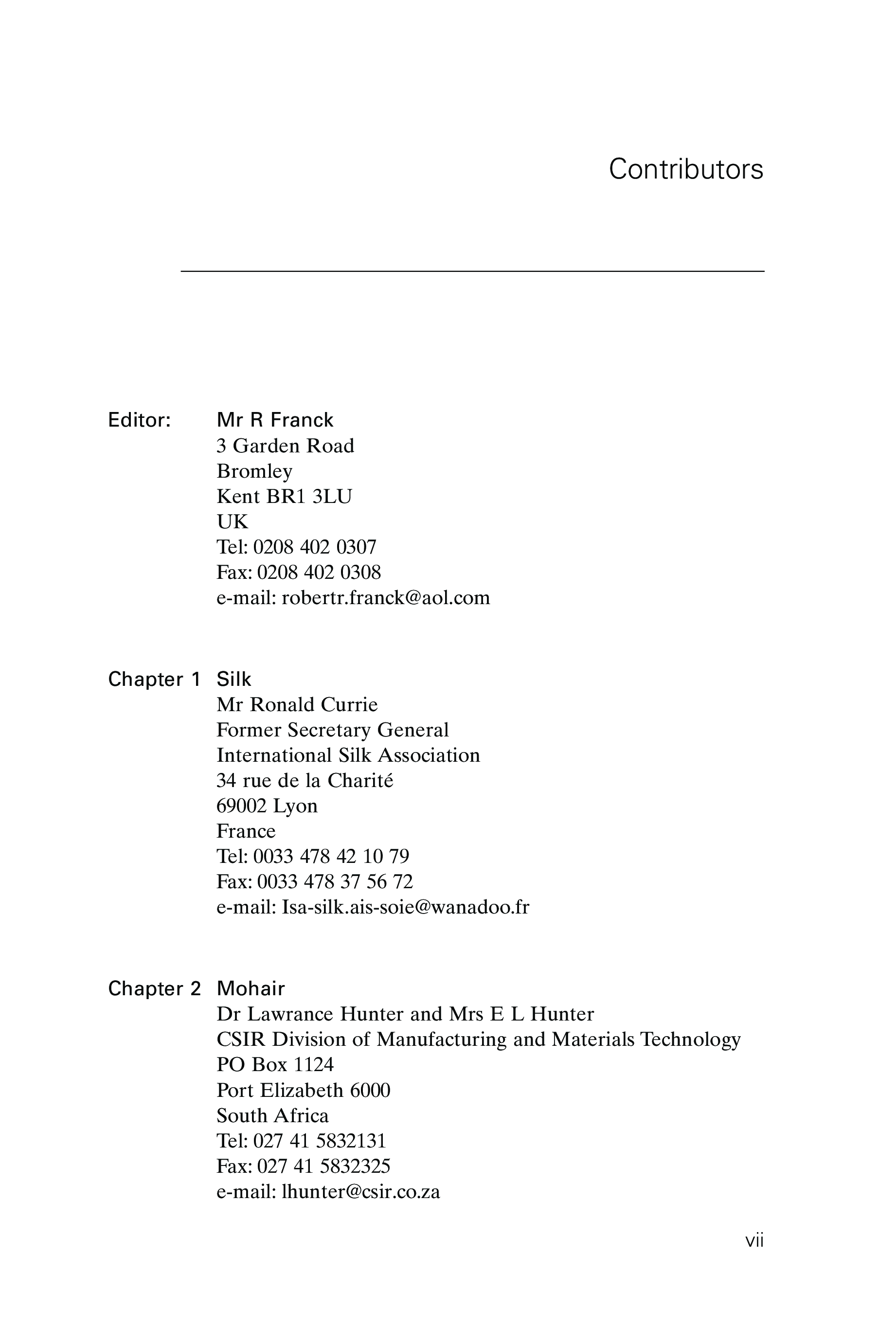 Contributors

Editor: Mr R Franck
3 Garden Road
Bromley
Kent BR1 3LU
UK
Tel: 0208 402 0307
Fax: 0208 402 0308
e-mail: robertr.franck@aol.com

Chapter 1 Silk
Mr Ronald Currie
Former Secretary General
International Silk Association
34 rue de la Charité
69002 Lyon
France
Tel: 0033 478 42 10 79
Fax: 0033 478 37 56 72
e-mail: Isa-silk.ais-soie@wanadoo.fr

Chapter 2 Mohair
Dr Lawrance Hunter and Mrs E L Hunter
CSIR Division of Manufacturing and Materials Technology
PO Box 1124
Port Elizabeth 6000
South Africa
Tel: 027 41 5832131
Fax: 027 41 5832325
e-mail: lhunter@csir.co.za

vii